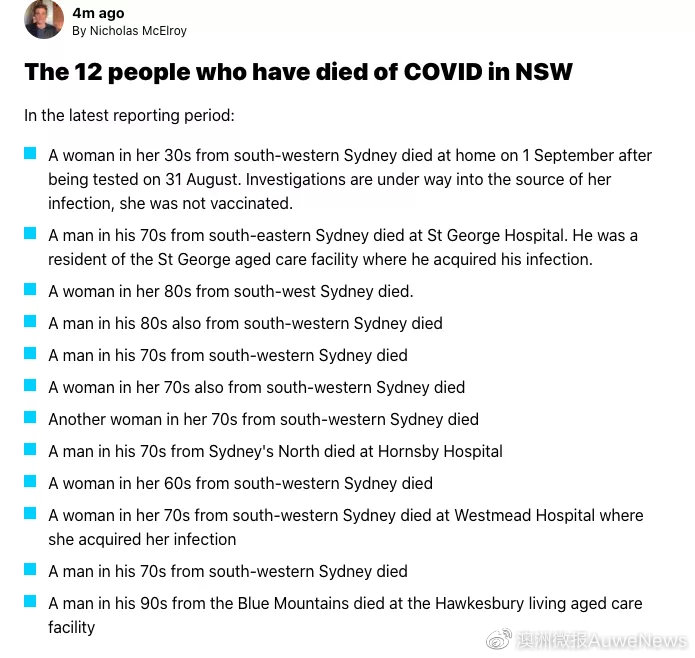 4m ago
By Nicholas McElroy

The 12 people who have died of COVID in NSW

In the latest reporting period:

A woman in her 30s from south-western Sydney died at home on 1 September after being tested on 31 August. Investigations are under way into the source of her infection, she was not vaccinated.

A man in his 70s from south-eastern Sydney died at St George Hospital. He was a resident of the St George aged care facility where he acquired his infection.

A woman in her 80s from south-west Sydney died.

A man in his 80s also from south-western Sydney died

A man in his 70s from south-western Sydney died

A woman in her 70s also from south-western Sydney died

Another woman in her 70s from south-western Sydney died

A man in his 70s from Sydney's North died at Hornsby Hospital

A woman in her 60s from south-western Sydney died

A woman in her 70s from south-western Sydney died at Westmead Hospital where she acquired her infection

A man in his 70s from south-western Sydney died

A man in his 90s from the Blue Mountains died at the Hawkesbury living aged care facility

澳洲微报AuweNews